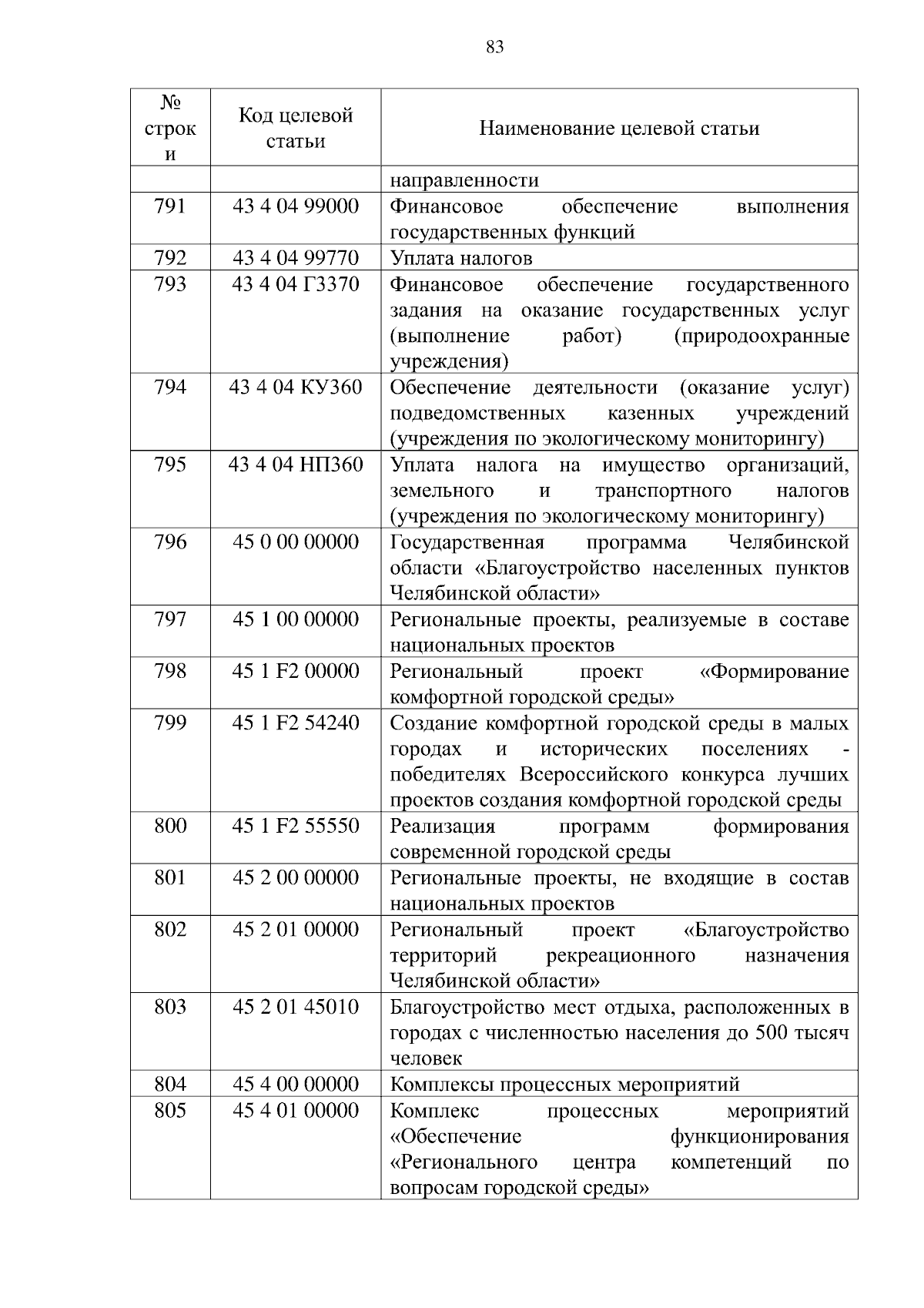 83

| № строки | Код целевой статьи | Наименование целевой статьи |
|---|---|---|
| | | направленности |
| 791 | 43 4 04 99000 | Финансовое обеспечение выполнения государственных функций |
| 792 | 43 4 04 99770 | Уплата налогов |
| 793 | 43 4 04 Г3370 | Финансовое обеспечение государственного задания на оказание государственных услуг (выполнение работ) (природоохранные учреждения) |
| 794 | 43 4 04 КУ360 | Обеспечение деятельности (оказание услуг) подведомственных казенных учреждений (учреждения по экологическому мониторингу) |
| 795 | 43 4 04 НП360 | Уплата налога на имущество организаций, земельного и транспортного налогов (учреждения по экологическому мониторингу) |
| 796 | 45 0 00 00000 | Государственная программа Челябинской области «Благоустройство населенных пунктов Челябинской области» |
| 797 | 45 1 00 00000 | Региональные проекты, реализуемые в составе национальных проектов |
| 798 | 45 1 F2 00000 | Региональный проект «Формирование комфортной городской среды» |
| 799 | 45 1 F2 54240 | Создание комфортной городской среды в малых городах и исторических поселениях - победителях Всероссийского конкурса лучших проектов создания комфортной городской среды |
| 800 | 45 1 F2 55550 | Реализация программ формирования современной городской среды |
| 801 | 45 2 00 00000 | Региональные проекты, не входящие в состав национальных проектов |
| 802 | 45 2 01 00000 | Региональный проект «Благоустройство территорий рекреационного назначения Челябинской области» |
| 803 | 45 2 01 45010 | Благоустройство мест отдыха, расположенных в городах с численностью населения до 500 тысяч человек |
| 804 | 45 4 00 00000 | Комплексы процессных мероприятий |
| 805 | 45 4 01 00000 | Комплекс процессных мероприятий «Обеспечение функционирования «Регионального центра компетенций по вопросам городской среды» |